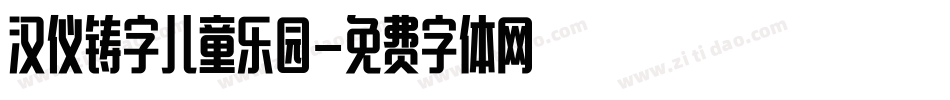 汉仪铸字儿童乐园-免费字体网

www.zitidao.com